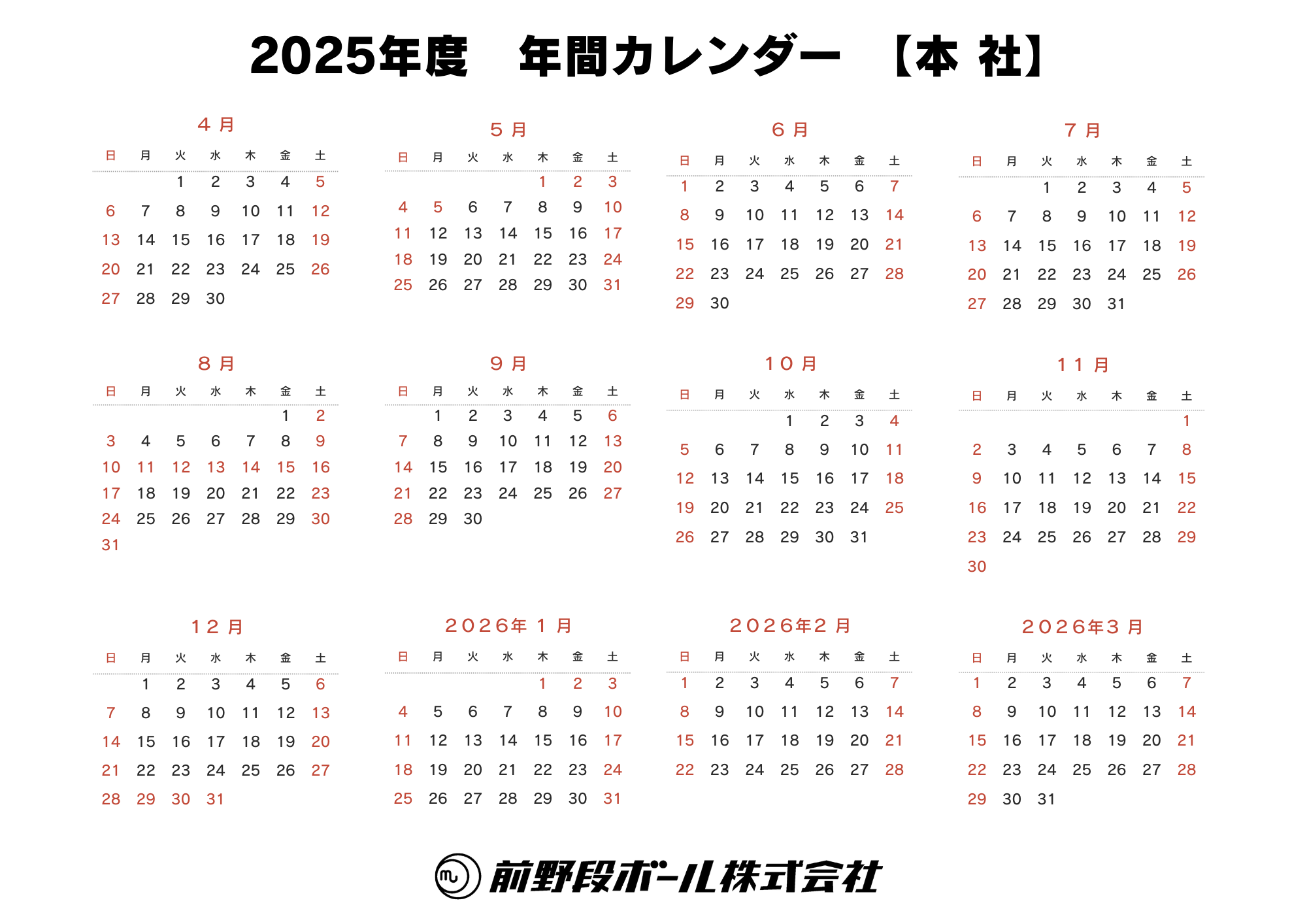 2025年度　年間カレンダー　【本 社】

４月

| 日 | 月 | 火 | 水 | 木 | 金 | 土 |
|---|---|---|---|---|---|---|
| | | 1 | 2 | 3 | 4 | 5 |
| 6 | 7 | 8 | 9 | 10 | 11 | 12 |
| 13 | 14 | 15 | 16 | 17 | 18 | 19 |
| 20 | 21 | 22 | 23 | 24 | 25 | 26 |
| 27 | 28 | 29 | 30 | | | |

５月

| 日 | 月 | 火 | 水 | 木 | 金 | 土 |
|---|---|---|---|---|---|---|
| | | | | 1 | 2 | 3 |
| 4 | 5 | 6 | 7 | 8 | 9 | 10 |
| 11 | 12 | 13 | 14 | 15 | 16 | 17 |
| 18 | 19 | 20 | 21 | 22 | 23 | 24 |
| 25 | 26 | 27 | 28 | 29 | 30 | 31 |

６月

| 日 | 月 | 火 | 水 | 木 | 金 | 土 |
|---|---|---|---|---|---|---|
| 1 | 2 | 3 | 4 | 5 | 6 | 7 |
| 8 | 9 | 10 | 11 | 12 | 13 | 14 |
| 15 | 16 | 17 | 18 | 19 | 20 | 21 |
| 22 | 23 | 24 | 25 | 26 | 27 | 28 |
| 29 | 30 | | | | | |

７月

| 日 | 月 | 火 | 水 | 木 | 金 | 土 |
|---|---|---|---|---|---|---|
| | | 1 | 2 | 3 | 4 | 5 |
| 6 | 7 | 8 | 9 | 10 | 11 | 12 |
| 13 | 14 | 15 | 16 | 17 | 18 | 19 |
| 20 | 21 | 22 | 23 | 24 | 25 | 26 |
| 27 | 28 | 29 | 30 | 31 | | |

８月

| 日 | 月 | 火 | 水 | 木 | 金 | 土 |
|---|---|---|---|---|---|---|
| | | | | | 1 | 2 |
| 3 | 4 | 5 | 6 | 7 | 8 | 9 |
| 10 | 11 | 12 | 13 | 14 | 15 | 16 |
| 17 | 18 | 19 | 20 | 21 | 22 | 23 |
| 24 | 25 | 26 | 27 | 28 | 29 | 30 |
| 31 | | | | | | |

９月

| 日 | 月 | 火 | 水 | 木 | 金 | 土 |
|---|---|---|---|---|---|---|
| | 1 | 2 | 3 | 4 | 5 | 6 |
| 7 | 8 | 9 | 10 | 11 | 12 | 13 |
| 14 | 15 | 16 | 17 | 18 | 19 | 20 |
| 21 | 22 | 23 | 24 | 25 | 26 | 27 |
| 28 | 29 | 30 | | | | |

１０月

| 日 | 月 | 火 | 水 | 木 | 金 | 土 |
|---|---|---|---|---|---|---|
| | | | 1 | 2 | 3 | 4 |
| 5 | 6 | 7 | 8 | 9 | 10 | 11 |
| 12 | 13 | 14 | 15 | 16 | 17 | 18 |
| 19 | 20 | 21 | 22 | 23 | 24 | 25 |
| 26 | 27 | 28 | 29 | 30 | 31 | |

１１月

| 日 | 月 | 火 | 水 | 木 | 金 | 土 |
|---|---|---|---|---|---|---|
| | | | | | | 1 |
| 2 | 3 | 4 | 5 | 6 | 7 | 8 |
| 9 | 10 | 11 | 12 | 13 | 14 | 15 |
| 16 | 17 | 18 | 19 | 20 | 21 | 22 |
| 23 | 24 | 25 | 26 | 27 | 28 | 29 |
| 30 | | | | | | |

１２月

| 日 | 月 | 火 | 水 | 木 | 金 | 土 |
|---|---|---|---|---|---|---|
| | 1 | 2 | 3 | 4 | 5 | 6 |
| 7 | 8 | 9 | 10 | 11 | 12 | 13 |
| 14 | 15 | 16 | 17 | 18 | 19 | 20 |
| 21 | 22 | 23 | 24 | 25 | 26 | 27 |
| 28 | 29 | 30 | 31 | | | |

２０２６年１月

| 日 | 月 | 火 | 水 | 木 | 金 | 土 |
|---|---|---|---|---|---|---|
| | | | | 1 | 2 | 3 |
| 4 | 5 | 6 | 7 | 8 | 9 | 10 |
| 11 | 12 | 13 | 14 | 15 | 16 | 17 |
| 18 | 19 | 20 | 21 | 22 | 23 | 24 |
| 25 | 26 | 27 | 28 | 29 | 30 | 31 |

２０２６年２月

| 日 | 月 | 火 | 水 | 木 | 金 | 土 |
|---|---|---|---|---|---|---|
| 1 | 2 | 3 | 4 | 5 | 6 | 7 |
| 8 | 9 | 10 | 11 | 12 | 13 | 14 |
| 15 | 16 | 17 | 18 | 19 | 20 | 21 |
| 22 | 23 | 24 | 25 | 26 | 27 | 28 |

２０２６年３月

| 日 | 月 | 火 | 水 | 木 | 金 | 土 |
|---|---|---|---|---|---|---|
| 1 | 2 | 3 | 4 | 5 | 6 | 7 |
| 8 | 9 | 10 | 11 | 12 | 13 | 14 |
| 15 | 16 | 17 | 18 | 19 | 20 | 21 |
| 22 | 23 | 24 | 25 | 26 | 27 | 28 |
| 29 | 30 | 31 | | | | |

前野段ボール株式会社